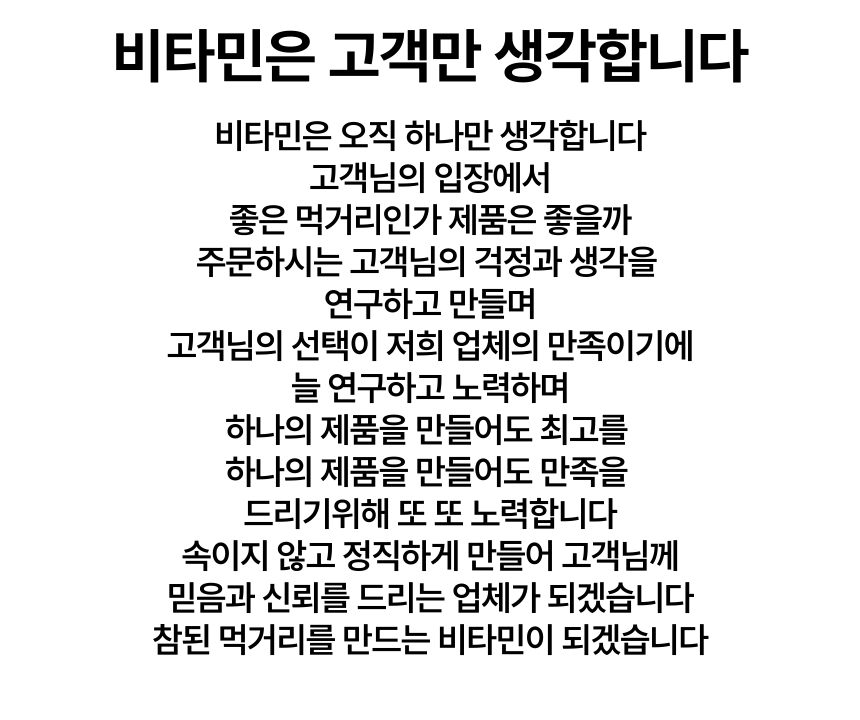 비타민은 고객만 생각합니다

비타민은 오직 하나만 생각합니다
고객님의 입장에서
좋은 먹거리인가 제품은 좋을까
주문하시는 고객님의 걱정과 생각을
연구하고 만들며
고객님의 선택이 저희 업체의 만족이기에
늘 연구하고 노력하며
하나의 제품을 만들어도 최고를
하나의 제품을 만들어도 만족을
드리기위해 또 또 노력합니다
속이지 않고 정직하게 만들어 고객님께
믿음과 신뢰를 드리는 업체가 되겠습니다
참된 먹거리를 만드는 비타민이 되겠습니다